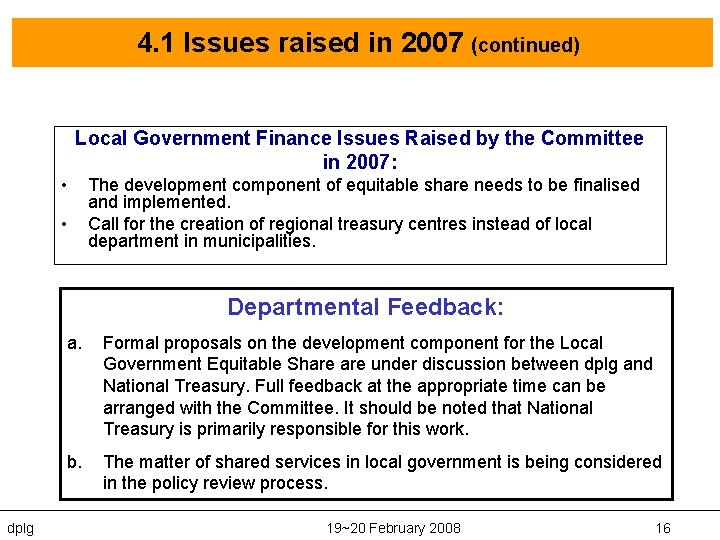 4.1 Issues raised in 2007 (continued)

Local Government Finance Issues Raised by the Committee in 2007:

• The development component of equitable share needs to be finalised and implemented.
• Call for the creation of regional treasury centres instead of local department in municipalities.

Departmental Feedback:

a. Formal proposals on the development component for the Local Government Equitable Share are under discussion between dplg and National Treasury. Full feedback at the appropriate time can be arranged with the Committee. It should be noted that National Treasury is primarily responsible for this work.

b. The matter of shared services in local government is being considered in the policy review process.

dplg

19~20 February 2008

16